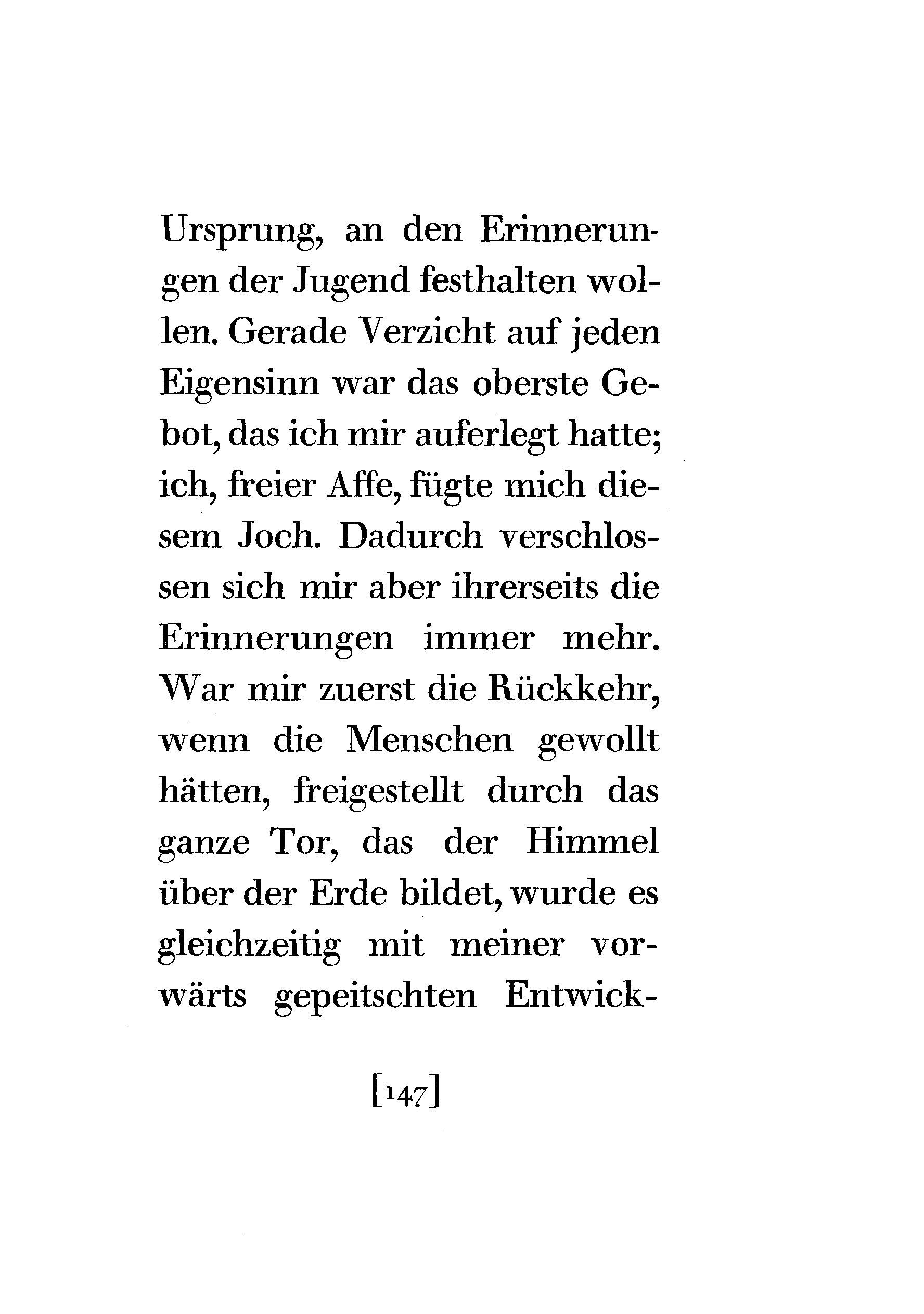 Ursprung, an den Erinnerungen der Jugend festhalten wollen. Gerade Verzicht auf jeden Eigensinn war das oberste Gebot, das ich mir auferlegt hatte; ich, freier Affe, fügte mich diesem Joch. Dadurch verschlossen sich mir aber ihrerseits die Erinnerungen immer mehr. War mir zuerst die Rückkehr, wenn die Menschen gewollt hätten, freigestellt durch das ganze Tor, das der Himmel über der Erde bildet, wurde es gleichzeitig mit meiner vorwärts gepeitschten Entwick-

[147]